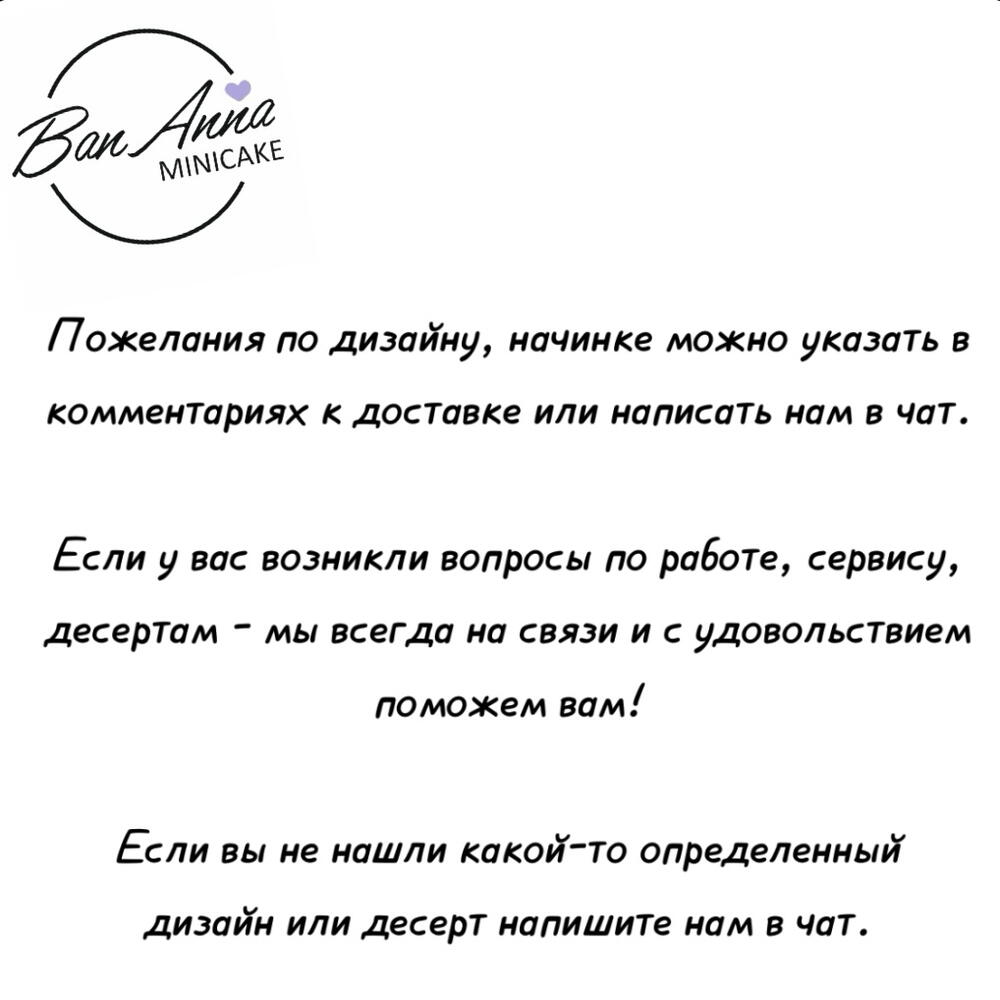 BanAnna
MINICAKE

Пожелания по дизайну, начинке можно указать в комментариях к доставке или написать нам в чат.

Если у вас возникли вопросы по работе, сервису, десертам - мы всегда на связи и с удовольствием поможем вам!

Если вы не нашли какой-то определенный дизайн или десерт напишите нам в чат.